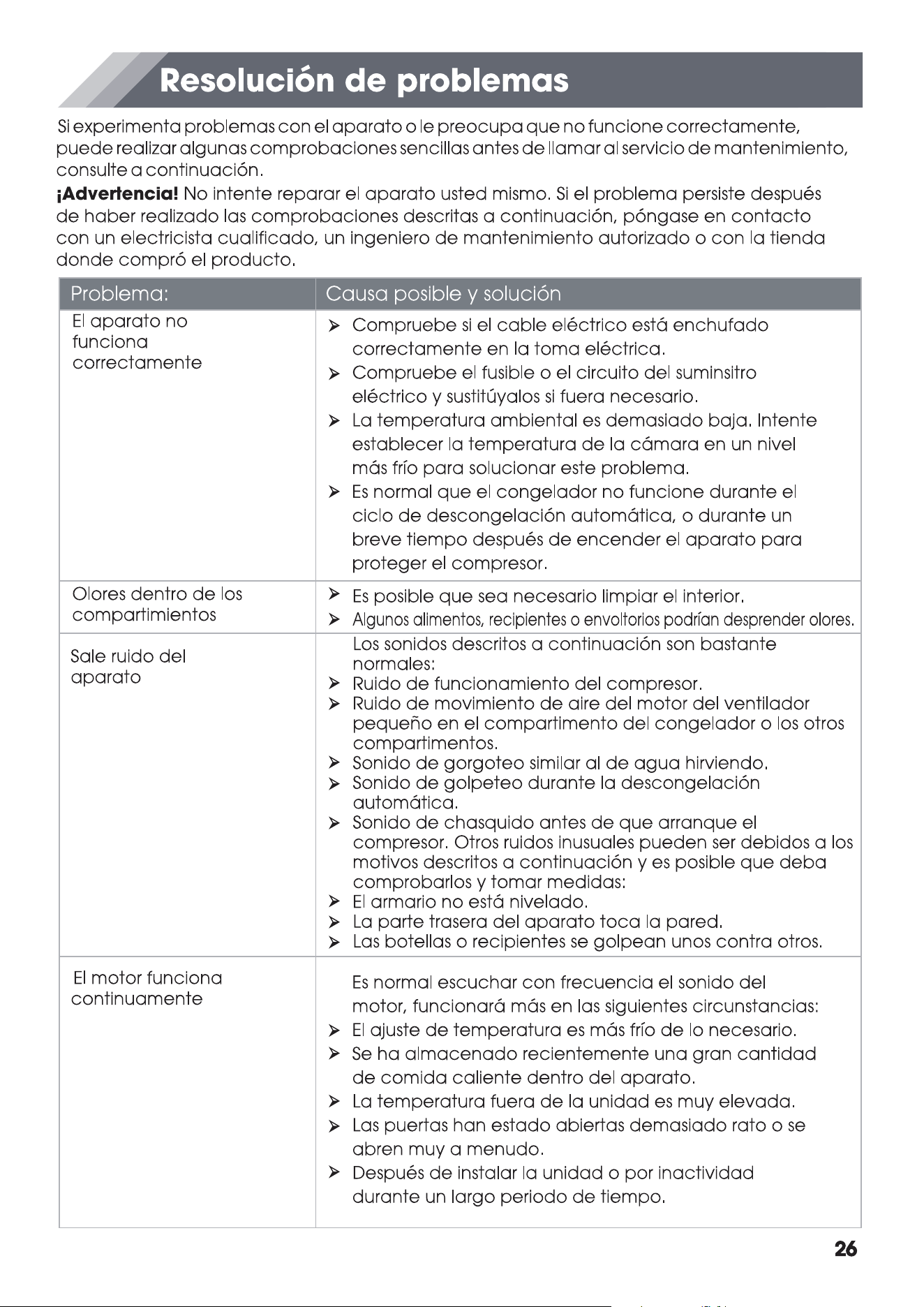 Resolución de problemas

Si experimenta problemas con el aparato o le preocupa que no funcione correctamente, puede realizar algunas comprobaciones sencillas antes de llamar al servicio de mantenimiento, consulte a continuación.

¡Advertencia! No intente reparar el aparato usted mismo. Si el problema persiste después de haber realizado las comprobaciones descritas a continuación, póngase en contacto con un electricista cualificado, un ingeniero de mantenimiento autorizado o con la tienda donde compró el producto.

| Problema: | Causa posible y solución |
|---|---|
| El aparato no funciona correctamente | ➢ Compruebe si el cable eléctrico está enchufado correctamente en la toma eléctrica. ➢ Compruebe el fusible o el circuito del suminsitro eléctrico y sustitúyalos si fuera necesario. ➢ La temperatura ambiental es demasiado baja. Intente establecer la temperatura de la cámara en un nivel más frío para solucionar este problema. ➢ Es normal que el congelador no funcione durante el ciclo de descongelación automática, o durante un breve tiempo después de encender el aparato para proteger el compresor. |
| Olores dentro de los compartimientos | ➢ Es posible que sea necesario limpiar el interior. ➢ Algunos alimentos, recipientes o envoltorios podrían desprender olores. |
| Sale ruido del aparato | Los sonidos descritos a continuación son bastante normales: ➢ Ruido de funcionamiento del compresor. ➢ Ruido de movimiento de aire del motor del ventilador pequeño en el compartimento del congelador o los otros compartimentos. ➢ Sonido de gorgoteo similar al de agua hirviendo. ➢ Sonido de golpeteo durante la descongelación automática. ➢ Sonido de chasquido antes de que arranque el compresor. Otros ruidos inusuales pueden ser debidos a los motivos descritos a continuación y es posible que deba comprobarlos y tomar medidas: ➢ El armario no está nivelado. ➢ La parte trasera del aparato toca la pared. ➢ Las botellas o recipientes se golpean unos contra otros. |
| El motor funciona continuamente | Es normal escuchar con frecuencia el sonido del motor, funcionará más en las siguientes circunstancias: ➢ El ajuste de temperatura es más frío de lo necesario. ➢ Se ha almacenado recientemente una gran cantidad de comida caliente dentro del aparato. ➢ La temperatura fuera de la unidad es muy elevada. ➢ Las puertas han estado abiertas demasiado rato o se abren muy a menudo. ➢ Después de instalar la unidad o por inactividad durante un largo periodo de tiempo. |

26